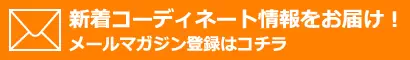 新着コーディネート情報をお届け！
メールマガジン登録はコチラ